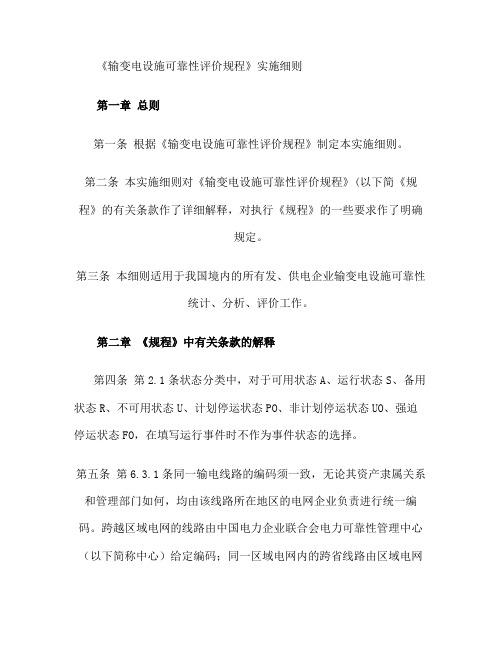 《输变电设施可靠性评价规程》实施细则

第一章 总则

第一条 根据《输变电设施可靠性评价规程》制定本实施细则。

第二条 本实施细则对《输变电设施可靠性评价规程》(以下简《规程》的有关条款作了详细解释，对执行《规程》的一些要求作了明确规定。

第三条 本细则适用于我国境内的所有发、供电企业输变电设施可靠性统计、分析、评价工作。

第二章 《规程》中有关条款的解释

第四条 第 2.1 条状态分类中，对于可用状态 A、运行状态 S、备用状态 R、不可用状态 U、计划停运状态 PO、非计划停运状态 UO、强迫停运状态 FO，在填写运行事件时不作为事件状态的选择。

第五条 第 6.3.1 条同一输电线路的编码须一致，无论其资产隶属关系和管理部门如何，均由该线路所在地区的电网企业负责进行统一编码。跨越区域电网的线路由中国电力企业联合会电力可靠性管理中心（以下简称中心）给定编码；同一区域电网内的跨省线路由区域电网